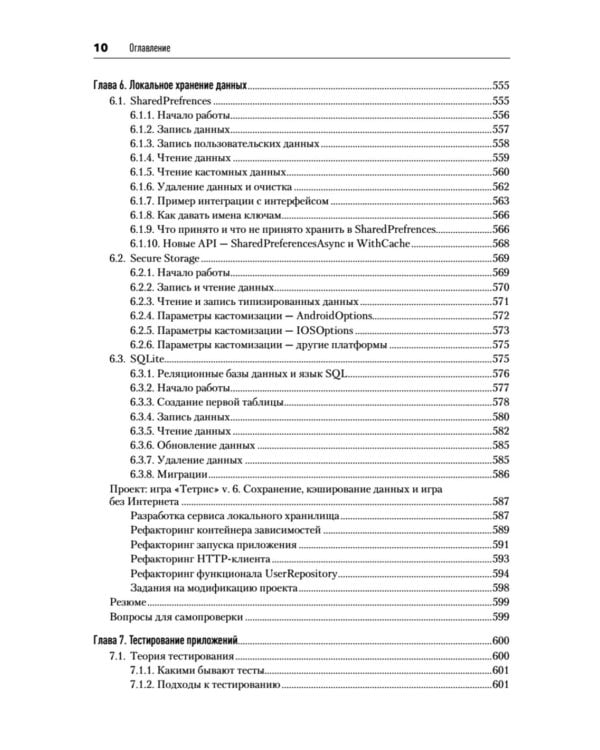 10 Оглавление

Глава 6. Локальное хранение данных 555
6.1. SharedPrefrences 555
6.1.1. Начало работы 556
6.1.2. Запись данных 557
6.1.3. Запись пользовательских данных 558
6.1.4. Чтение данных 559
6.1.5. Чтение кастомных данных 560
6.1.6. Удаление данных и очистка 562
6.1.7. Пример интеграции с интерфейсом 563
6.1.8. Как давать имена ключам 566
6.1.9. Что принято и что не принято хранить в SharedPrefrences 566
6.1.10. Новые API — SharedPreferencesAsync и WithCache 568
6.2. Secure Storage 569
6.2.1. Начало работы 569
6.2.2. Запись и чтение данных 570
6.2.3. Чтение и запись типизированных данных 571
6.2.4. Параметры кастомизации — AndroidOptions 572
6.2.5. Параметры кастомизации — IOSOptions 573
6.2.6. Параметры кастомизации — другие платформы 575
6.3. SQLite 575
6.3.1. Реляционные базы данных и язык SQL 576
6.3.2. Начало работы 577
6.3.3. Создание первой таблицы 578
6.3.4. Запись данных 580
6.3.5. Чтение данных 582
6.3.6. Обновление данных 585
6.3.7. Удаление данных 585
6.3.8. Миграции 586
Проект: игра «Тетрис» v. 6. Сохранение, кэширование данных и игра без Интернета 587
Разработка сервиса локального хранилища 587
Рефакторинг контейнера зависимостей 589
Рефакторинг запуска приложения 591
Рефакторинг HTTP-клиента 593
Рефакторинг функционала UserRepository 594
Задания на модификацию проекта 598
Резюме 599
Вопросы для самопроверки 599

Глава 7. Тестирование приложений 600
7.1. Теория тестирования 600
7.1.1. Какими бывают тесты 601
7.1.2. Подходы к тестированию 601